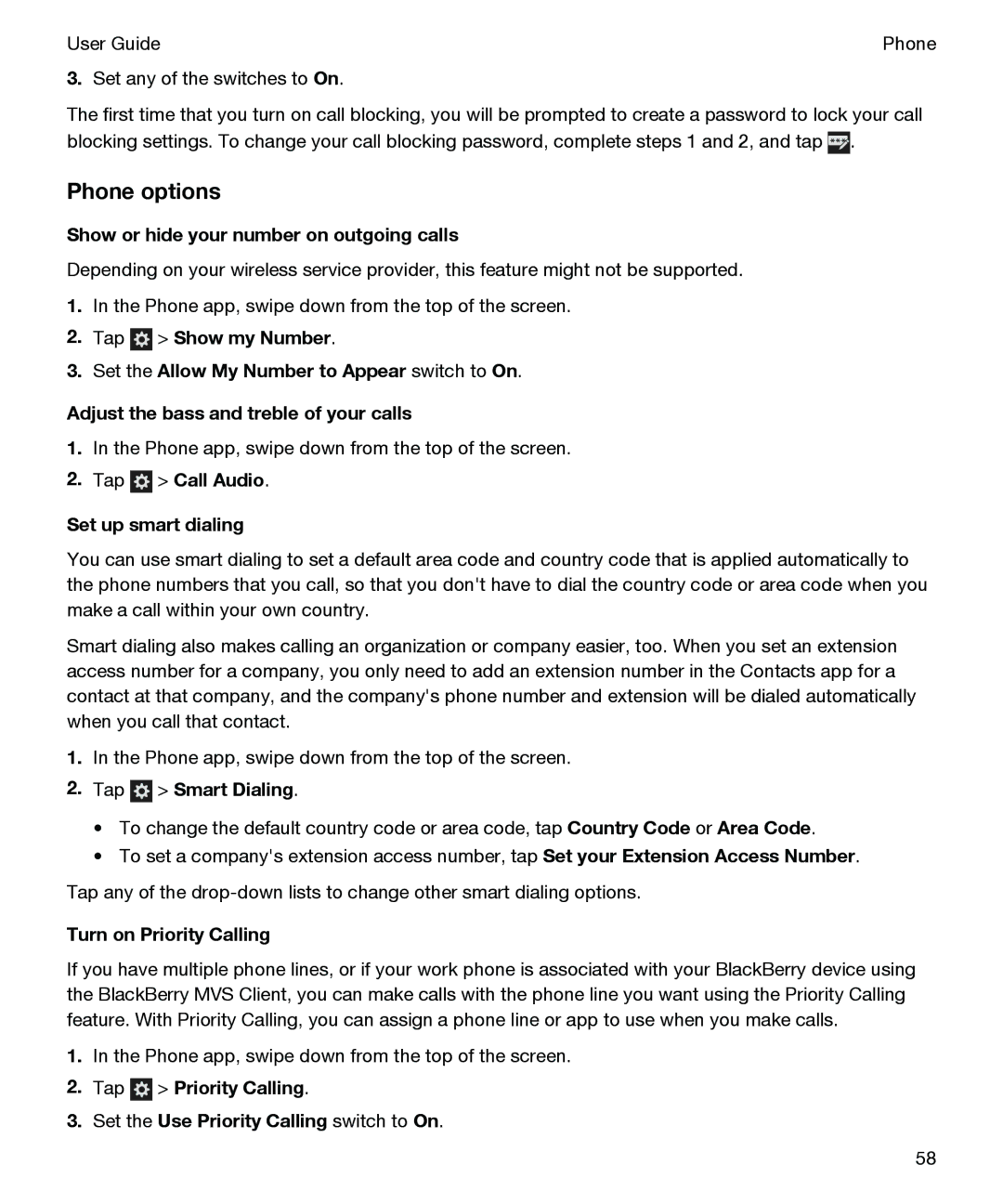 User Guide

Phone

3. Set any of the switches to On.

The first time that you turn on call blocking, you will be prompted to create a password to lock your call blocking settings. To change your call blocking password, complete steps 1 and 2, and tap .

Phone options

Show or hide your number on outgoing calls

Depending on your wireless service provider, this feature might not be supported.

1. In the Phone app, swipe down from the top of the screen.
2. Tap > Show my Number.
3. Set the Allow My Number to Appear switch to On.

Adjust the bass and treble of your calls

1. In the Phone app, swipe down from the top of the screen.
2. Tap > Call Audio.

Set up smart dialing

You can use smart dialing to set a default area code and country code that is applied automatically to the phone numbers that you call, so that you don't have to dial the country code or area code when you make a call within your own country.

Smart dialing also makes calling an organization or company easier, too. When you set an extension access number for a company, you only need to add an extension number in the Contacts app for a contact at that company, and the company's phone number and extension will be dialed automatically when you call that contact.

1. In the Phone app, swipe down from the top of the screen.
2. Tap > Smart Dialing.

• To change the default country code or area code, tap Country Code or Area Code.
• To set a company's extension access number, tap Set your Extension Access Number.

Tap any of the drop-down lists to change other smart dialing options.

Turn on Priority Calling

If you have multiple phone lines, or if your work phone is associated with your BlackBerry device using the BlackBerry MVS Client, you can make calls with the phone line you want using the Priority Calling feature. With Priority Calling, you can assign a phone line or app to use when you make calls.

1. In the Phone app, swipe down from the top of the screen.
2. Tap > Priority Calling.
3. Set the Use Priority Calling switch to On.

58